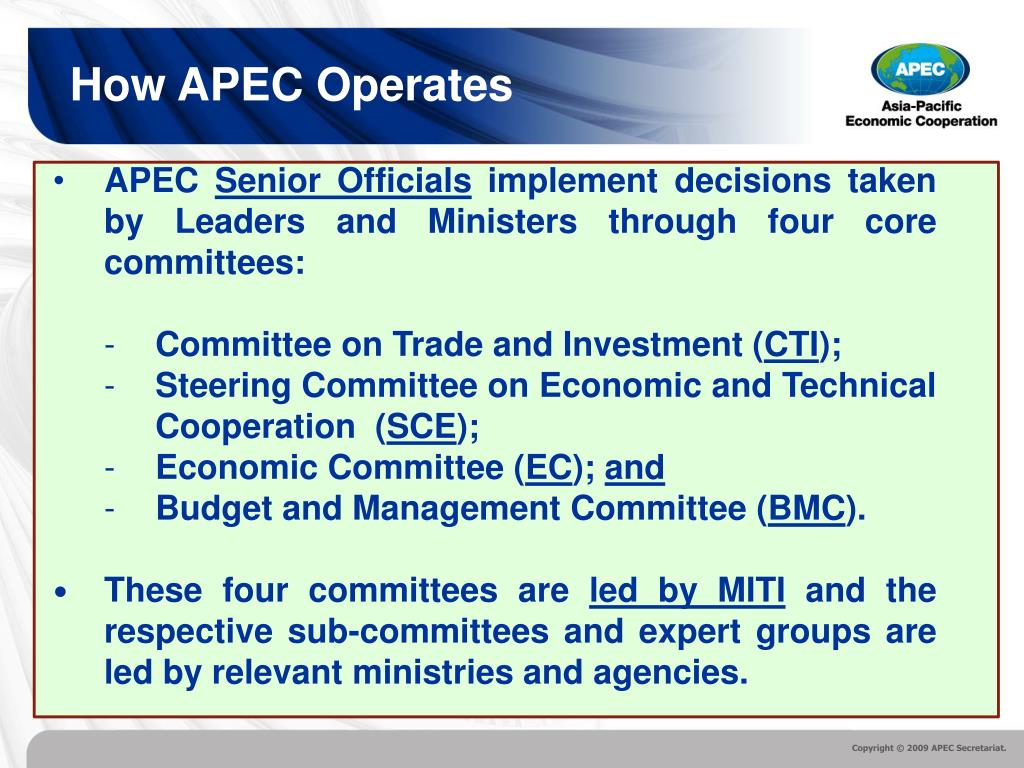 How APEC Operates

APEC

Asia-Pacific Economic Cooperation

• APEC Senior Officials implement decisions taken by Leaders and Ministers through four core committees:

- Committee on Trade and Investment (CTI);
- Steering Committee on Economic and Technical Cooperation (SCE);
- Economic Committee (EC); and
- Budget and Management Committee (BMC).

• These four committees are led by MITI and the respective sub-committees and expert groups are led by relevant ministries and agencies.

Copyright © 2009 APEC Secretariat.